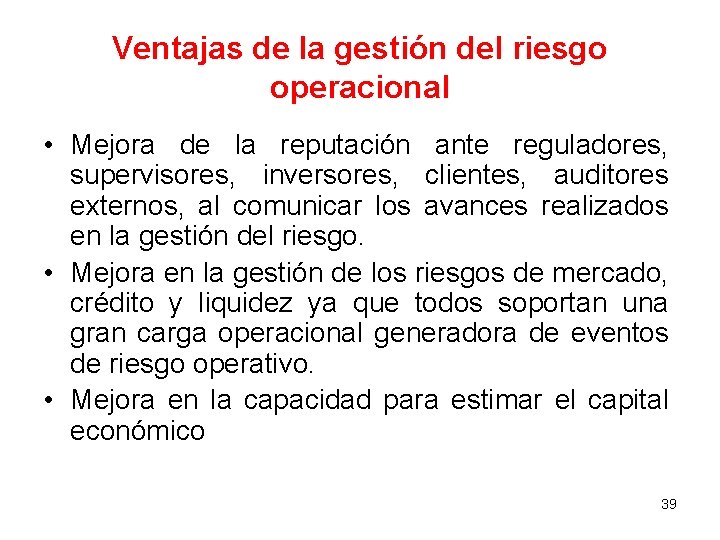 Ventajas de la gestión del riesgo operacional

• Mejora de la reputación ante reguladores, supervisores, inversores, clientes, auditores externos, al comunicar los avances realizados en la gestión del riesgo.
• Mejora en la gestión de los riesgos de mercado, crédito y liquidez ya que todos soportan una gran carga operacional generadora de eventos de riesgo operativo.
• Mejora en la capacidad para estimar el capital económico

39